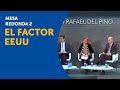 MESA
REDONDA 2
EL FACTOR
EEUU

RAFAEL DEL PINO